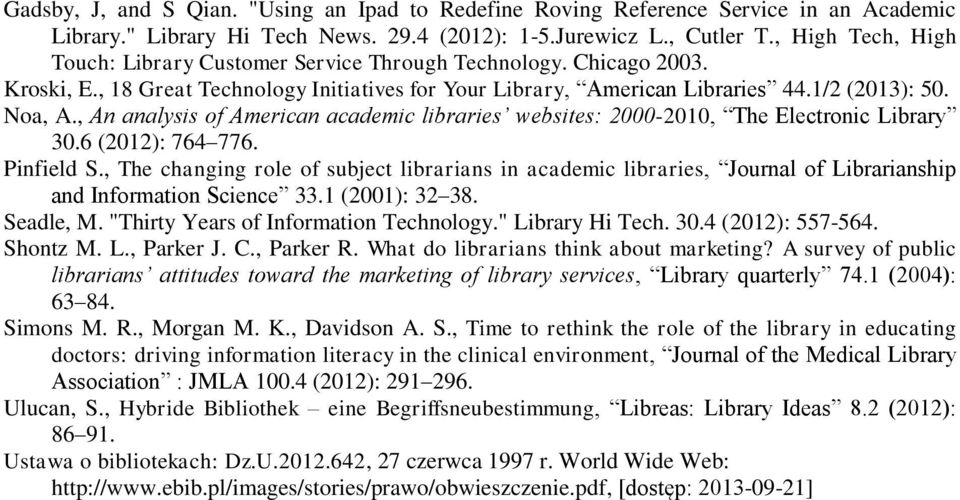 Gadsby, J, and S Qian. "Using an Ipad to Redefine Roving Reference Service in an Academic Library." Library Hi Tech News. 29.4 (2012): 1-5.Jurewicz L., Cutler T., High Tech, High Touch: Library Customer Service Through Technology. Chicago 2003.
Kroski, E., 18 Great Technology Initiatives for Your Library, “American Libraries” 44.1/2 (2013): 50.
Noa, A., An analysis of American academic libraries’ websites: 2000-2010, “The Electronic Library” 30.6 (2012): 764–776.
Pinfield S., The changing role of subject librarians in academic libraries, “Journal of Librarianship and Information Science” 33.1 (2001): 32–38.
Seadle, M. "Thirty Years of Information Technology." Library Hi Tech. 30.4 (2012): 557-564.
Shontz M. L., Parker J. C., Parker R. What do librarians think about marketing? A survey of public librarians’ attitudes toward the marketing of library services, “Library quarterly” 74.1 (2004): 63–84.
Simons M. R., Morgan M. K., Davidson A. S., Time to rethink the role of the library in educating doctors: driving information literacy in the clinical environment, “Journal of the Medical Library Association” : JMLA 100.4 (2012): 291–296.
Ulucan, S., Hybride Bibliothek – eine Begriffsneubestimmung, “Libreas: Library Ideas” 8.2 (2012): 86–91.
Ustawa o bibliotekach: Dz.U.2012.642, 27 czerwca 1997 r. World Wide Web: http://www.ebib.pl/images/stories/prawo/obwieszczenie.pdf, [dostęp: 2013-09-21]